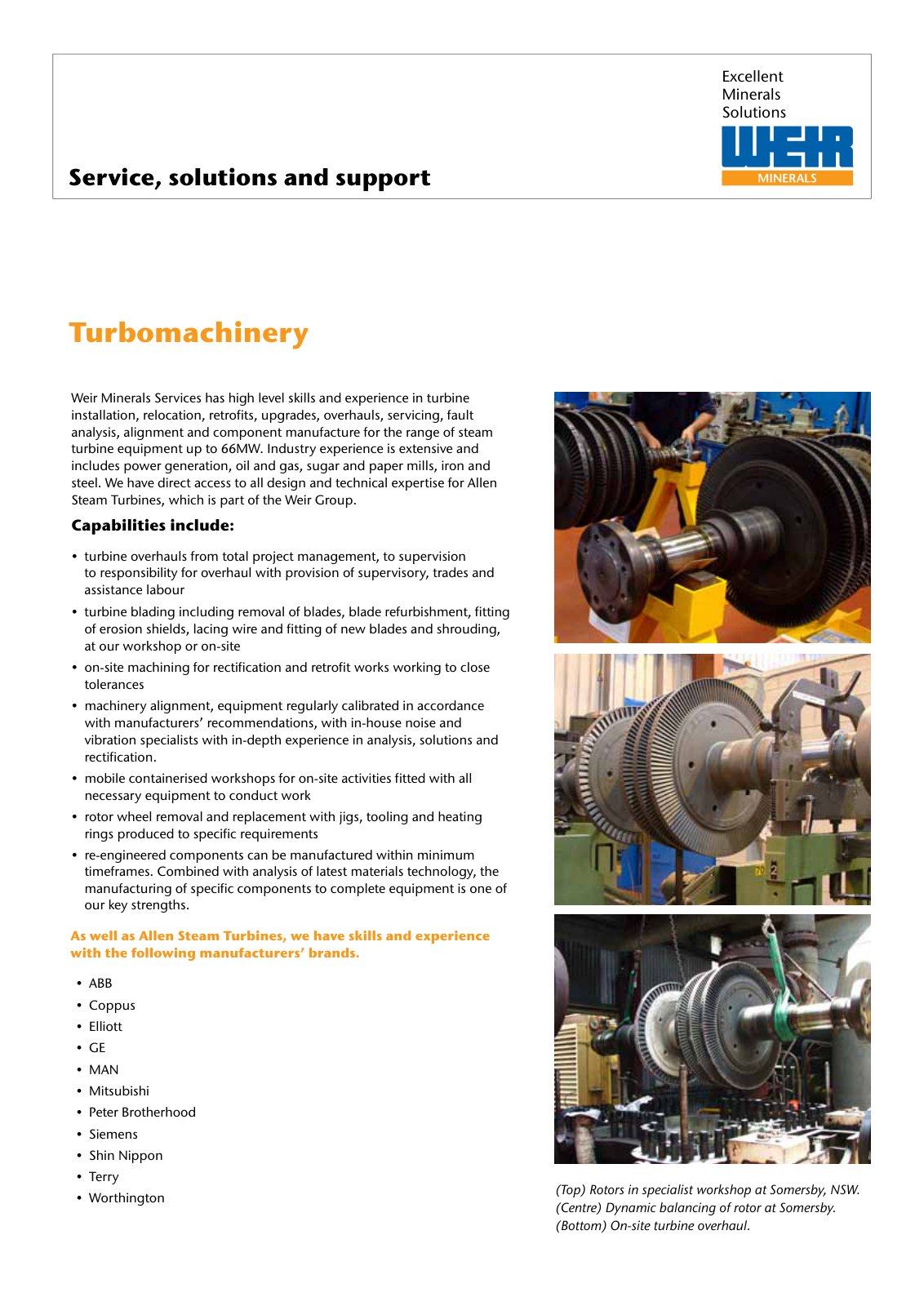 Service, solutions and support

Excellent
Minerals
Solutions

WEIR
MINERALS

Turbomachinery

Weir Minerals Services has high level skills and experience in turbine installation, relocation, retrofits, upgrades, overhauls, servicing, fault analysis, alignment and component manufacture for the range of steam turbine equipment up to 66MW. Industry experience is extensive and includes power generation, oil and gas, sugar and paper mills, iron and steel. We have direct access to all design and technical expertise for Allen Steam Turbines, which is part of the Weir Group.

Capabilities include:

• turbine overhauls from total project management, to supervision to responsibility for overhaul with provision of supervisory, trades and assistance labour
• turbine blading including removal of blades, blade refurbishment, fitting of erosion shields, lacing wire and fitting of new blades and shrouding, at our workshop or on-site
• on-site machining for rectification and retrofit works working to close tolerances
• machinery alignment, equipment regularly calibrated in accordance with manufacturers' recommendations, with in-house noise and vibration specialists with in-depth experience in analysis, solutions and rectification.
• mobile containerised workshops for on-site activities fitted with all necessary equipment to conduct work
• rotor wheel removal and replacement with jigs, tooling and heating rings produced to specific requirements
• re-engineered components can be manufactured within minimum timeframes. Combined with analysis of latest materials technology, the manufacturing of specific components to complete equipment is one of our key strengths.

As well as Allen Steam Turbines, we have skills and experience with the following manufacturers' brands.

• ABB
• Coppus
• Elliott
• GE
• MAN
• Mitsubishi
• Peter Brotherhood
• Siemens
• Shin Nippon
• Terry
• Worthington

(Top) Rotors in specialist workshop at Somersby, NSW.
(Centre) Dynamic balancing of rotor at Somersby.
(Bottom) On-site turbine overhaul.